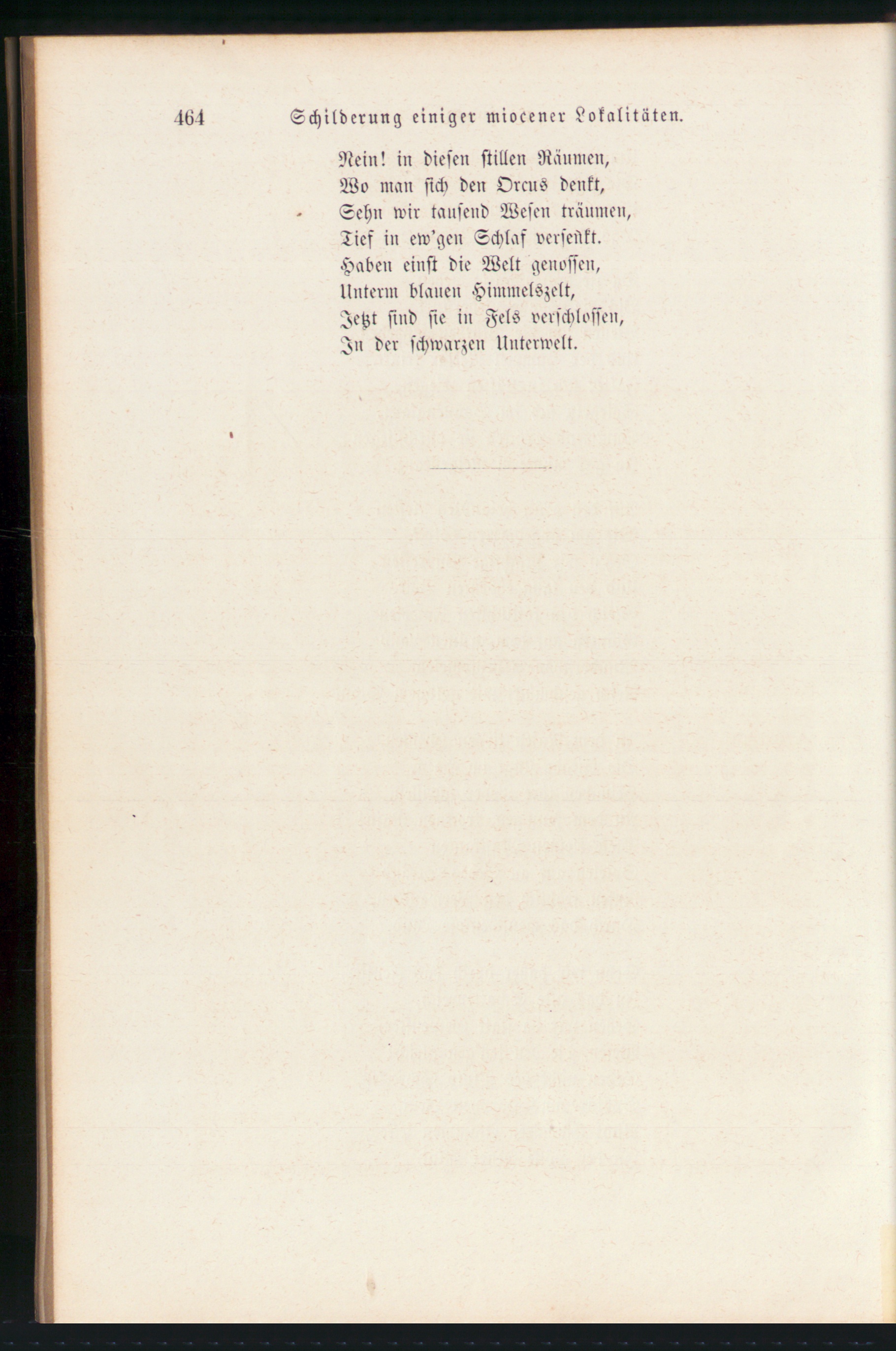 464 Schilderung einiger miocener Lokalitäten.

Nein! in diesen stillen Räumen,
Wo man sich den Orcus denkt,
Sehn wir tausend Wesen träumen,
Tief in ew'gen Schlaf versenkt.
Haben einst die Welt genossen,
Unterm blauen Himmelszelt,
Jetzt sind sie in Fels verschlossen,
In der schwarzen Unterwelt.